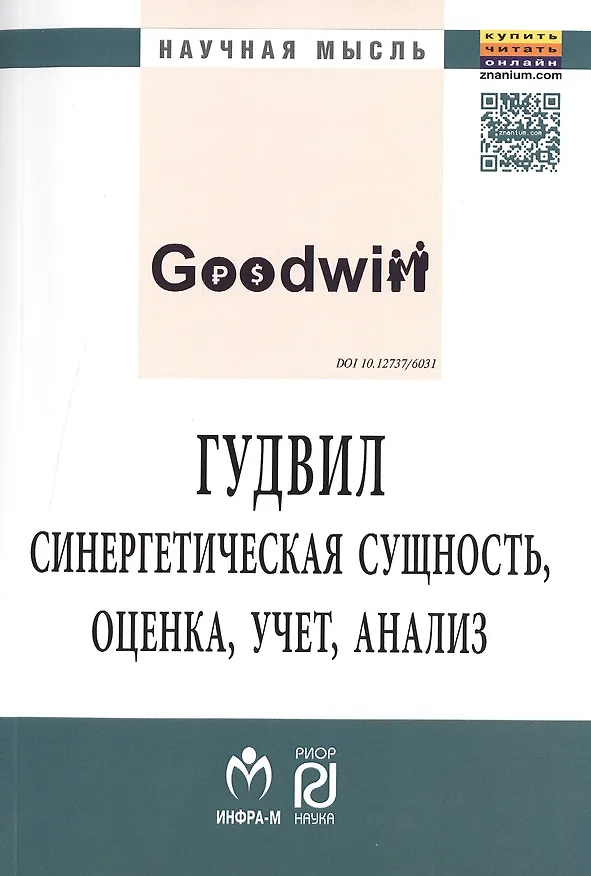 НАУЧНАЯ МЫСЛЬ

КУПИТЬ
ЧИТАТЬ
ОНЛАЙН
znanium.com

Goodwill

DOI 10.12737/6031

ГУДВИЛ
СИНЕРГЕТИЧЕСКАЯ СУЩНОСТЬ,
ОЦЕНКА, УЧЕТ, АНАЛИЗ

ИНФРА-М

РИОР
НАУКА